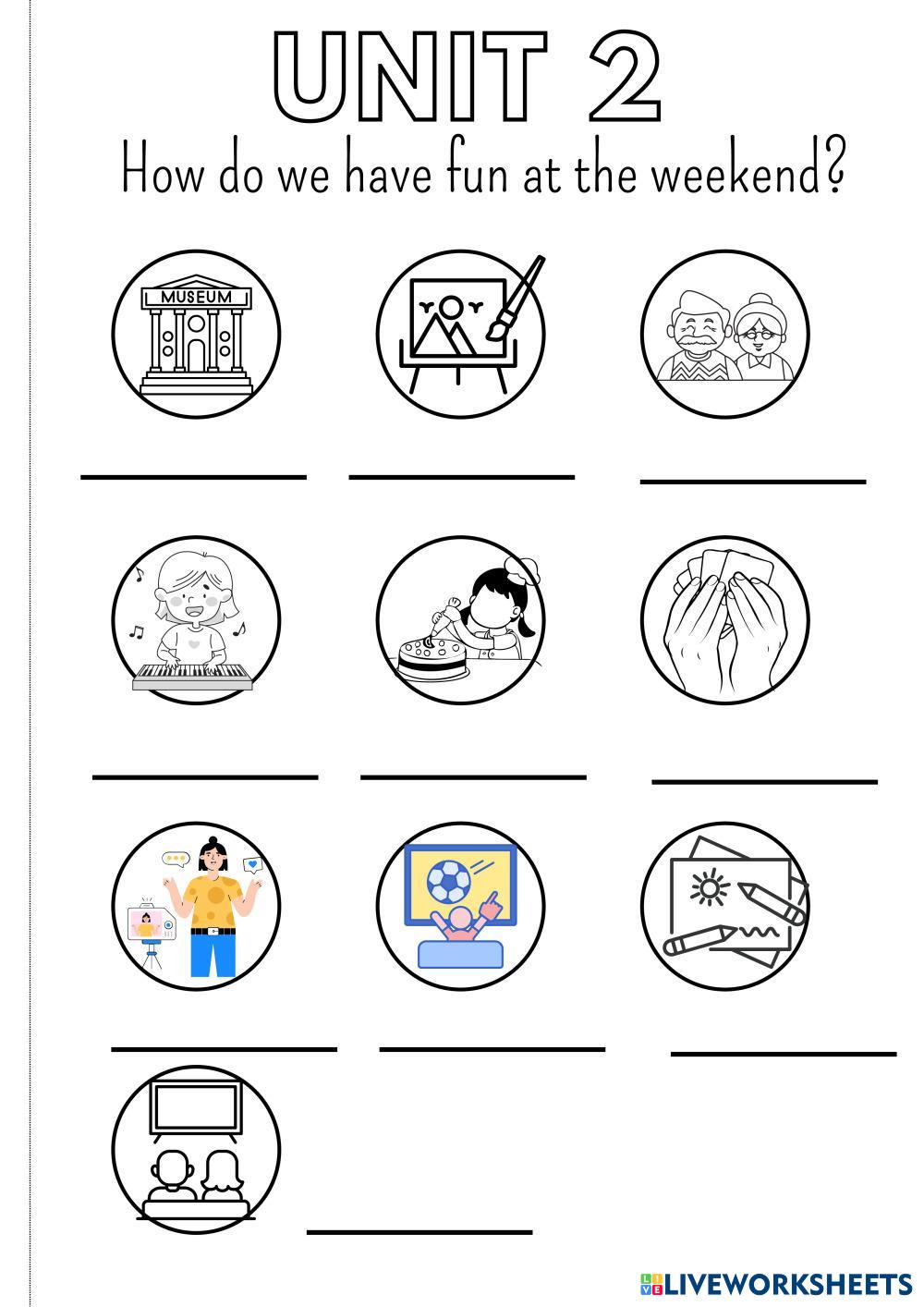 UNIT 2

How do we have fun at the weekend?

MUSEUM

LIVEWORKSHEETS